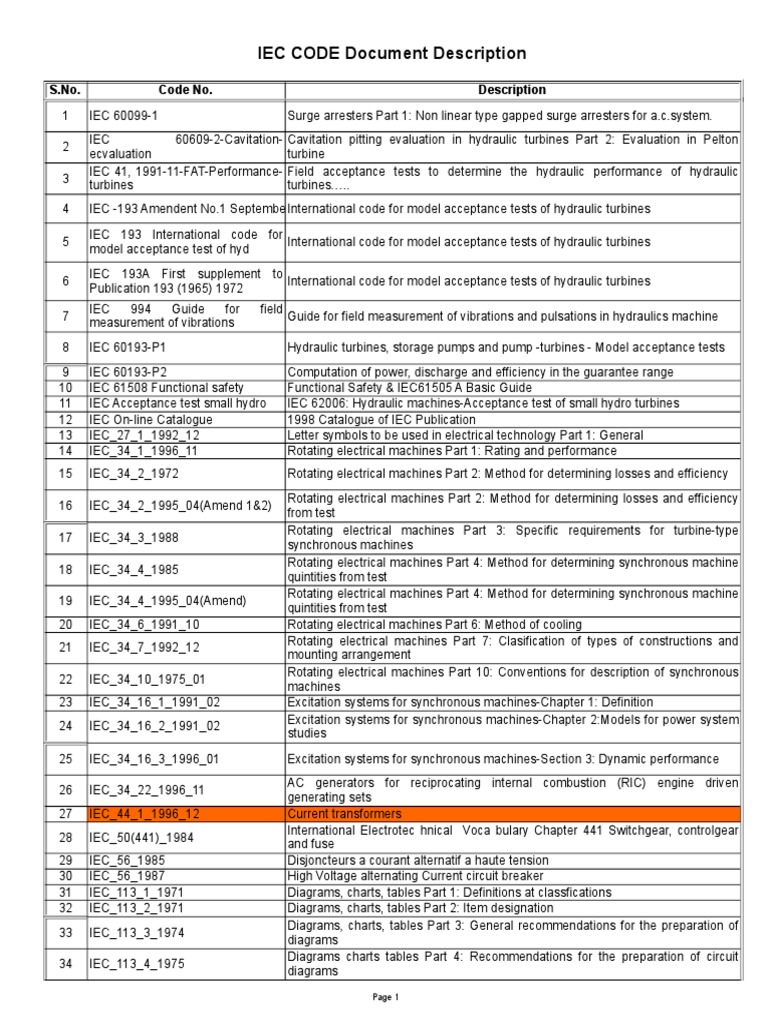 IEC CODE Document Description

| S.No. | Code No. | Description |
|---|---|---|
| 1 | IEC 60099-1 | Surge arresters Part 1: Non linear type gapped surge arresters for a.c.system. |
| 2 | IEC 60609-2-Cavitation-ecvaluation | Cavitation pitting evaluation in hydraulic turbines Part 2: Evaluation in Pelton turbine |
| 3 | IEC 41, 1991-11-FAT-Performance-turbines | Field acceptance tests to determine the hydraulic performance of hydraulic turbines..... |
| 4 | IEC -193 Amendent No.1 Septembe | International code for model acceptance tests of hydraulic turbines |
| 5 | IEC 193 International code for model acceptance test of hyd | International code for model acceptance tests of hydraulic turbines |
| 6 | IEC 193A First supplement to Publication 193 (1965) 1972 | International code for model acceptance tests of hydraulic turbines |
| 7 | IEC 994 Guide for field measurement of vibrations | Guide for field measurement of vibrations and pulsations in hydraulics machine |
| 8 | IEC 60193-P1 | Hydraulic turbines, storage pumps and pump -turbines - Model acceptance tests |
| 9 | IEC 60193-P2 | Computation of power, discharge and efficiency in the guarantee range |
| 10 | IEC 61508 Functional safety | Functional Safety & IEC61505 A Basic Guide |
| 11 | IEC Acceptance test small hydro | IEC 62006: Hydraulic machines-Acceptance test of small hydro turbines |
| 12 | IEC On-line Catalogue | 1998 Catalogue of IEC Publication |
| 13 | IEC_27_1_1992_12 | Letter symbols to be used in electrical technology Part 1: General |
| 14 | IEC_34_1_1996_11 | Rotating electrical machines Part 1: Rating and performance |
| 15 | IEC_34_2_1972 | Rotating electrical machines Part 2: Method for determining losses and efficiency |
| 16 | IEC_34_2_1995_04(Amend 1&2) | Rotating electrical machines Part 2: Method for determining losses and efficiency from test |
| 17 | IEC_34_3_1988 | Rotating electrical machines Part 3: Specific requirements for turbine-type synchronous machines |
| 18 | IEC_34_4_1985 | Rotating electrical machines Part 4: Method for determining synchronous machine quintities from test |
| 19 | IEC_34_4_1995_04(Amend) | Rotating electrical machines Part 4: Method for determining synchronous machine quintities from test |
| 20 | IEC_34_6_1991_10 | Rotating electrical machines Part 6: Method of cooling |
| 21 | IEC_34_7_1992_12 | Rotating electrical machines Part 7: Clasification of types of constructions and mounting arrangement |
| 22 | IEC_34_10_1975_01 | Rotating electrical machines Part 10: Conventions for description of synchronous machines |
| 23 | IEC_34_16_1_1991_02 | Excitation systems for synchronous machines-Chapter 1: Definition |
| 24 | IEC_34_16_2_1991_02 | Excitation systems for synchronous machines-Chapter 2:Models for power system studies |
| 25 | IEC_34_16_3_1996_01 | Excitation systems for synchronous machines-Section 3: Dynamic performance |
| 26 | IEC_34_22_1996_11 | AC generators for reciprocating internal combustion (RIC) engine driven generating sets |
| 27 | IEC_44_1_1996_12 | Current transformers |
| 28 | IEC_50(441)_1984 | International Electrotec hnical Voca bulary Chapter 441 Switchgear, controlgear and fuse |
| 29 | IEC_56_1985 | Disjoncteurs a courant alternatif a haute tension |
| 30 | IEC_56_1987 | High Voltage alternating Current circuit breaker |
| 31 | IEC_113_1_1971 | Diagrams, charts, tables Part 1: Definitions at classfications |
| 32 | IEC_113_2_1971 | Diagrams, charts, tables Part 2: Item designation |
| 33 | IEC_113_3_1974 | Diagrams, charts, tables Part 3: General recommendations for the preparation of diagrams |
| 34 | IEC_113_4_1975 | Diagrams charts tables Part 4: Recommendations for the preparation of circuit diagrams |

Page 1